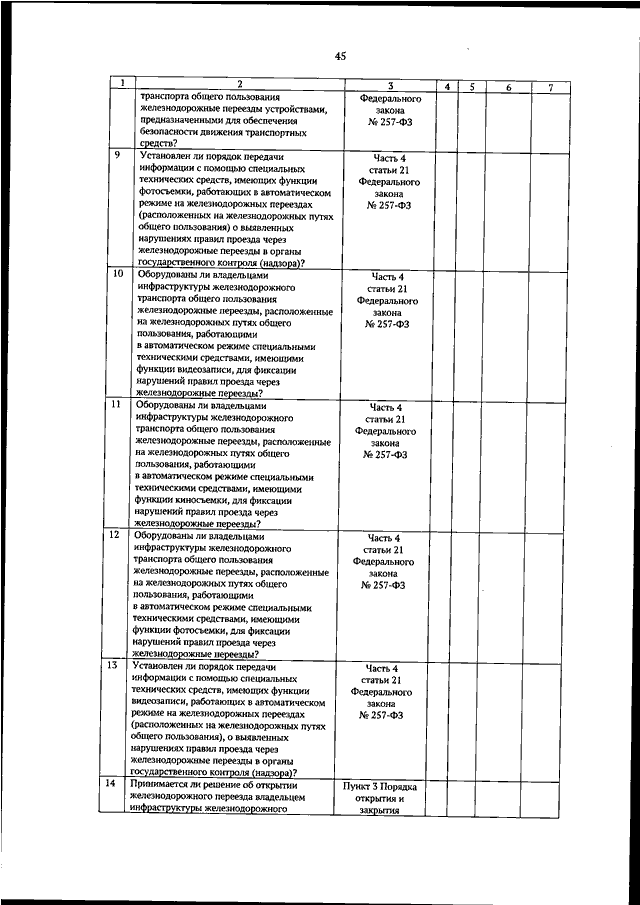 45

| 1 | 2 | 3 | 4 | 5 | 6 | 7 |
|---|---|---|---|---|---|---|
| | транспорта общего пользования железнодорожные переезды устройствами, предназначенными для обеспечения безопасности движения транспортных средств? | Федерального закона № 257-ФЗ | | | | |
| 9 | Установлен ли порядок передачи информации с помощью специальных технических средств, имеющих функции фотосъемки, работающих в автоматическом режиме на железнодорожных переездах (расположенных на железнодорожных путях общего пользования) о выявленных нарушениях правил проезда через железнодорожные переезды в органы государственного контроля (надзора)? | Часть 4 статьи 21 Федерального закона № 257-ФЗ | | | | |
| 10 | Оборудованы ли владельцами инфраструктуры железнодорожного транспорта общего пользования железнодорожные переезды, расположенные на железнодорожных путях общего пользования, работающими в автоматическом режиме специальными техническими средствами, имеющими функции видеозаписи, для фиксации нарушений правил проезда через железнодорожные переезды? | Часть 4 статьи 21 Федерального закона № 257-ФЗ | | | | |
| 11 | Оборудованы ли владельцами инфраструктуры железнодорожного транспорта общего пользования железнодорожные переезды, расположенные на железнодорожных путях общего пользования, работающими в автоматическом режиме специальными техническими средствами, имеющими функции киносъемки, для фиксации нарушений правил проезда через железнодорожные переезды? | Часть 4 статьи 21 Федерального закона № 257-ФЗ | | | | |
| 12 | Оборудованы ли владельцами инфраструктуры железнодорожного транспорта общего пользования железнодорожные переезды, расположенные на железнодорожных путях общего пользования, работающими в автоматическом режиме специальными техническими средствами, имеющими функции фотосъемки, для фиксации нарушений правил проезда через железнодорожные переезды? | Часть 4 статьи 21 Федерального закона № 257-ФЗ | | | | |
| 13 | Установлен ли порядок передачи информации с помощью специальных технических средств, имеющих функции видеозаписи, работающих в автоматическом режиме на железнодорожных переездах (расположенных на железнодорожных путях общего пользования), о выявленных нарушениях правил проезда через железнодорожные переезды в органы государственного контроля (надзора)? | Часть 4 статьи 21 Федерального закона № 257-ФЗ | | | | |
| 14 | Принимается ли решение об открытии железнодорожного переезда владельцем инфраструктуры железнодорожного | Пункт 3 Порядка открытия и закрытия | | | | |